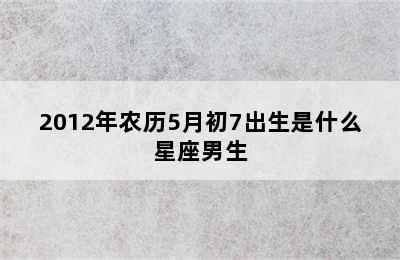 2012年农历5月初7出生是什么星座男生